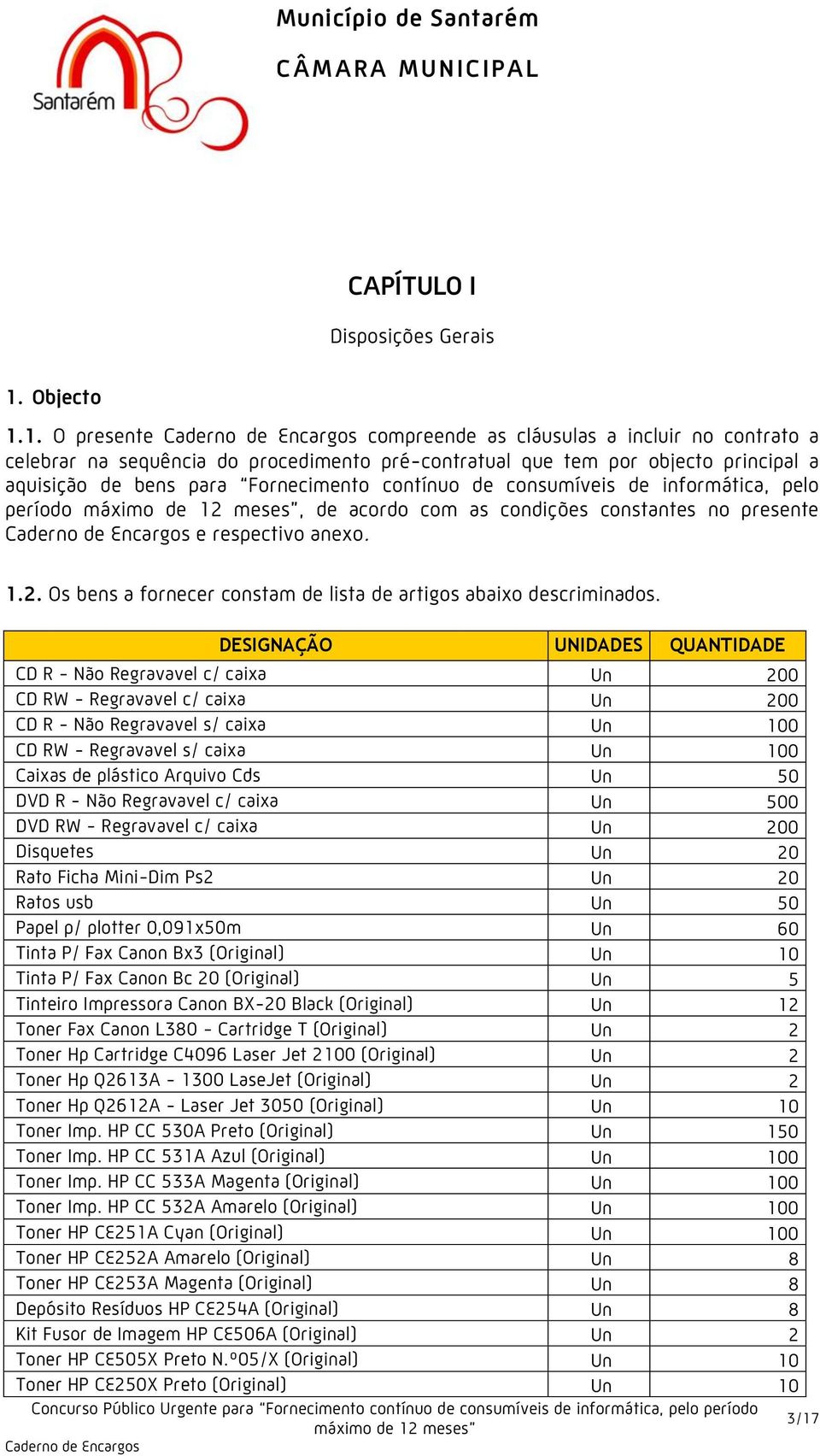 Santarém

Município de Santarém

CÂMARA MUNICIPAL

CAPÍTULO I

Disposições Gerais

1. Objecto

1.1. O presente Caderno de Encargos compreende as cláusulas a incluir no contrato a celebrar na sequência do procedimento pré-contratual que tem por objecto principal a aquisição de bens para "Fornecimento contínuo de consumíveis de informática, pelo período máximo de 12 meses", de acordo com as condições constantes no presente Caderno de Encargos e respectivo anexo.

1.2. Os bens a fornecer constam de lista de artigos abaixo descriminados.

| DESIGNAÇÃO | UNIDADES | QUANTIDADE |
|---|---|---|
| CD R - Não Regravavel c/ caixa | Un | 200 |
| CD RW - Regravavel c/ caixa | Un | 200 |
| CD R - Não Regravavel s/ caixa | Un | 100 |
| CD RW - Regravavel s/ caixa | Un | 100 |
| Caixas de plástico Arquivo Cds | Un | 50 |
| DVD R - Não Regravavel c/ caixa | Un | 500 |
| DVD RW - Regravavel c/ caixa | Un | 200 |
| Disquetes | Un | 20 |
| Rato Ficha Mini-Dim Ps2 | Un | 20 |
| Ratos usb | Un | 50 |
| Papel p/ plotter 0,091x50m | Un | 60 |
| Tinta P/ Fax Canon Bx3 (Original) | Un | 10 |
| Tinta P/ Fax Canon Bc 20 (Original) | Un | 5 |
| Tinteiro Impressora Canon BX-20 Black (Original) | Un | 12 |
| Toner Fax Canon L380 - Cartridge T (Original) | Un | 2 |
| Toner Hp Cartridge C4096 Laser Jet 2100 (Original) | Un | 2 |
| Toner Hp Q2613A - 1300 LaseJet (Original) | Un | 2 |
| Toner Hp Q2612A - Laser Jet 3050 (Original) | Un | 10 |
| Toner Imp. HP CC 530A Preto (Original) | Un | 150 |
| Toner Imp. HP CC 531A Azul (Original) | Un | 100 |
| Toner Imp. HP CC 533A Magenta (Original) | Un | 100 |
| Toner Imp. HP CC 532A Amarelo (Original) | Un | 100 |
| Toner HP CE251A Cyan (Original) | Un | 100 |
| Toner HP CE252A Amarelo (Original) | Un | 8 |
| Toner HP CE253A Magenta (Original) | Un | 8 |
| Depósito Resíduos HP CE254A (Original) | Un | 8 |
| Kit Fusor de Imagem HP CE506A (Original) | Un | 2 |
| Toner HP CE505X Preto N.º05/X (Original) | Un | 10 |
| Toner HP CE250X Preto (Original) | Un | 10 |

Concurso Público Urgente para "Fornecimento contínuo de consumíveis de informática, pelo período máximo de 12 meses"

3/17

Caderno de Encargos